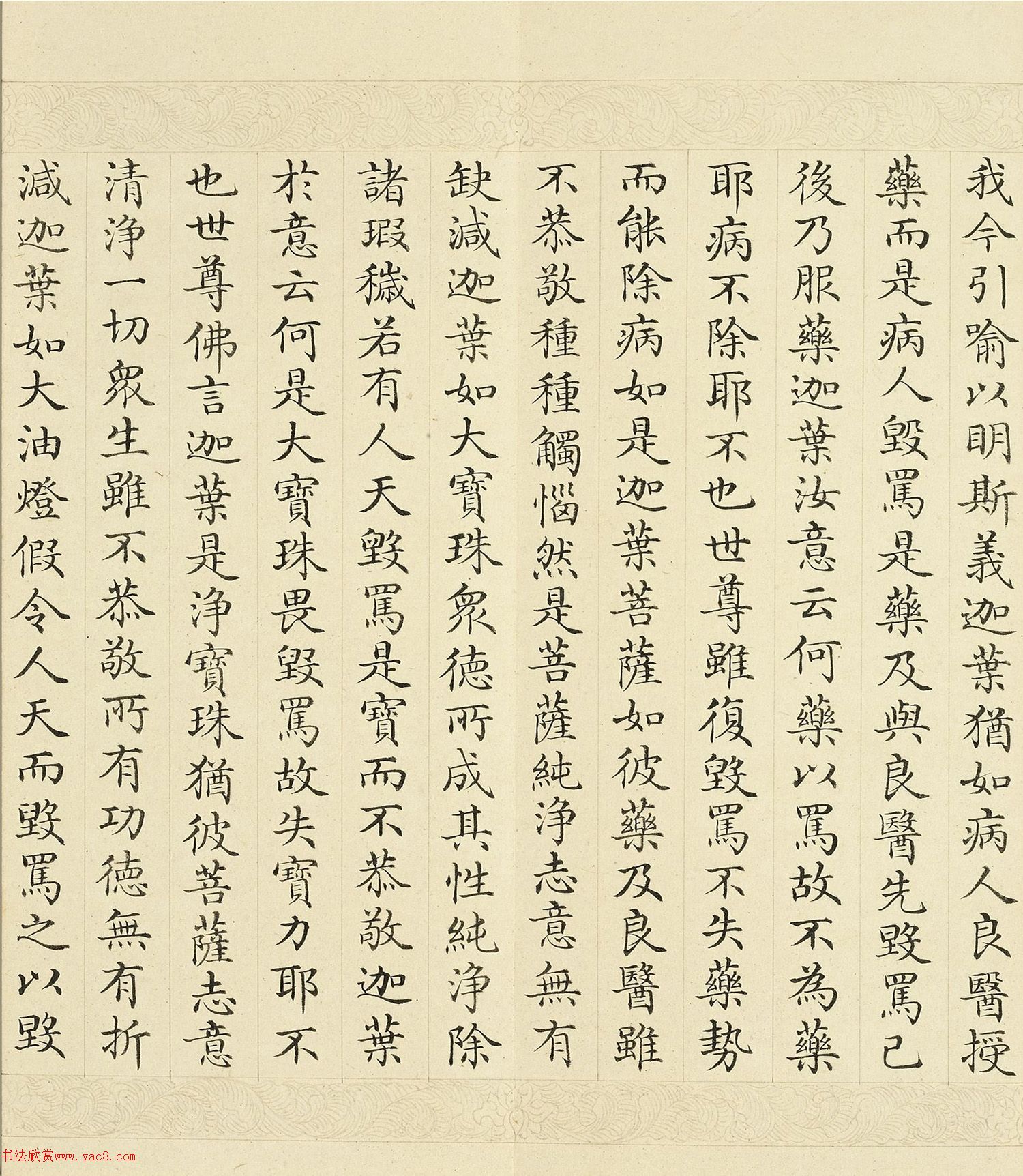 我今引喻以明斯義迦葉猶如病人良醫授

藥而是病人毀罵是藥及與良醫先毀罵已

後乃服藥迦葉汝意云何藥以罵故不為藥

耶病不除耶不也世尊雖復毀罵不失藥勢

而能除病如是迦葉菩薩如彼藥及良醫雖

不恭敬種種觸惱然是菩薩純淨志意無有

缺減迦葉如大寶珠衆德所成其性純淨除

諸瑕穢若有人天毀罵是寶而不恭敬迦葉

於意云何是大寶珠畏毀罵故失寶力耶不

也世尊佛言迦葉是淨寶珠猶彼菩薩志意

清淨一切衆生雖不恭敬所有功德無有折

減迦葉如大油燈假令人天而毀罵之以毀

书法欣赏www.yac8.com